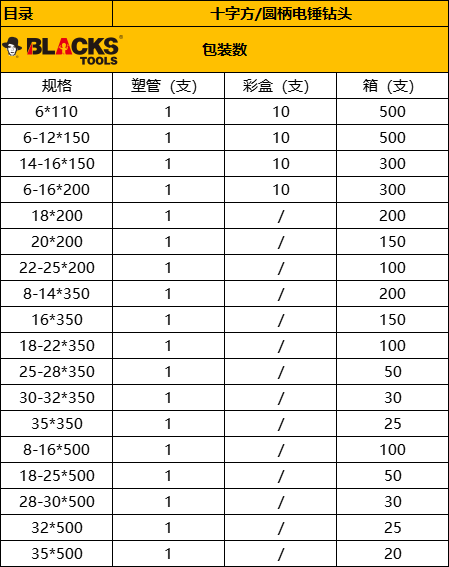 目录

十字方/圆柄电锤钻头

BLACKS TOOLS

包装数

| 规格 | 塑管（支） | 彩盒（支） | 箱（支） |
|---|---|---|---|
| 6*110 | 1 | 10 | 500 |
| 6-12*150 | 1 | 10 | 500 |
| 14-16*150 | 1 | 10 | 300 |
| 6-16*200 | 1 | 10 | 300 |
| 18*200 | 1 | / | 200 |
| 20*200 | 1 | / | 150 |
| 22-25*200 | 1 | / | 100 |
| 8-14*350 | 1 | / | 200 |
| 16*350 | 1 | / | 150 |
| 18-22*350 | 1 | / | 100 |
| 25-28*350 | 1 | / | 50 |
| 30-32*350 | 1 | / | 30 |
| 35*350 | 1 | / | 25 |
| 8-16*500 | 1 | / | 100 |
| 18-25*500 | 1 | / | 50 |
| 28-30*500 | 1 | / | 30 |
| 32*500 | 1 | / | 25 |
| 35*500 | 1 | / | 20 |